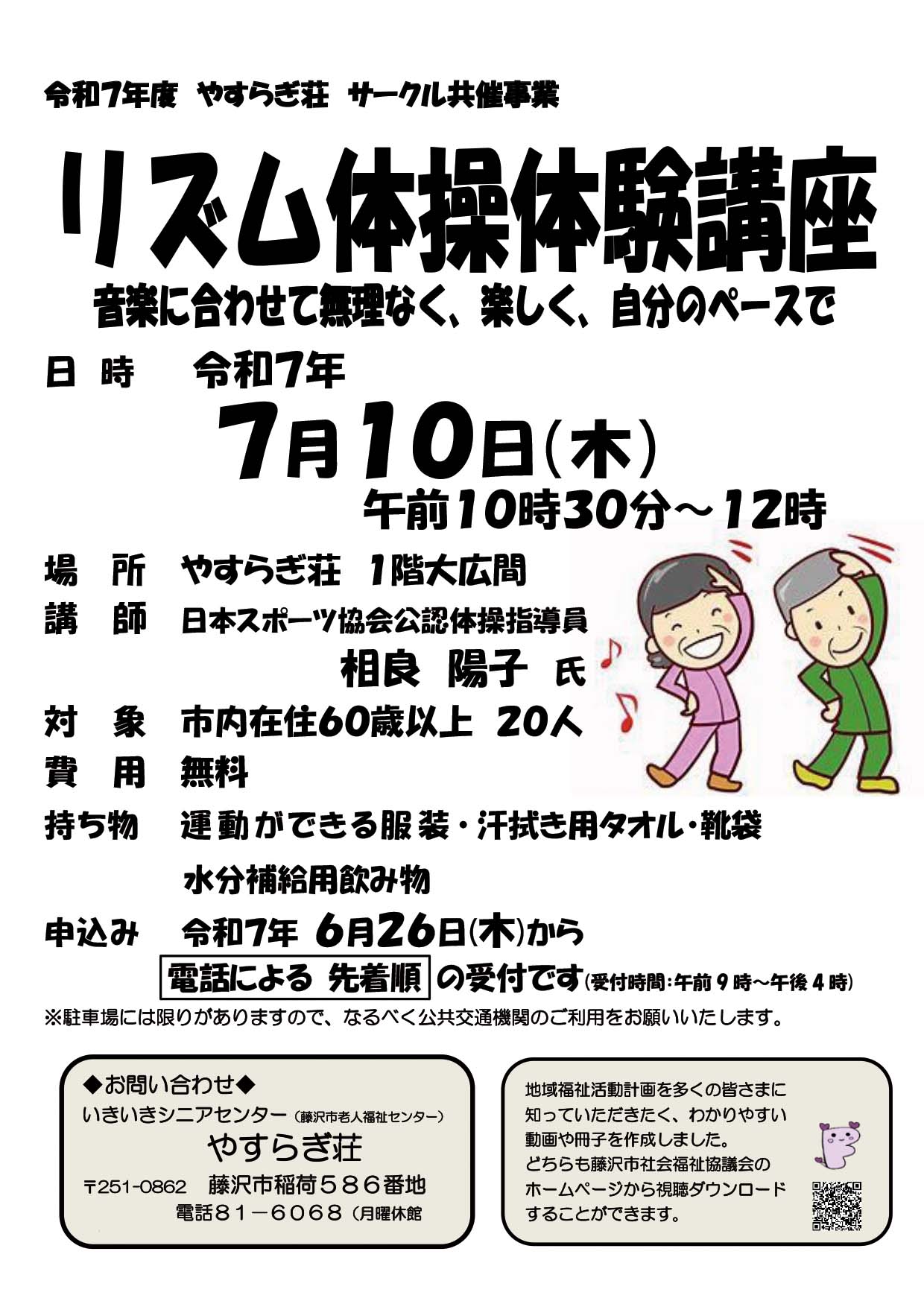 令和7年度 やすらぎ荘 サークル共催事業

リズム体操体験講座

音楽に合わせて無理なく、楽しく、自分のペースで

日 時 令和7年

7月10日(木)

午前10時30分～12時

場 所 やすらぎ荘 1階大広間

講 師 日本スポーツ協会公認体操指導員

相良 陽子 氏

対 象 市内在住60歳以上 20人

費 用 無料

持ち物 運動ができる服装・汗拭き用タオル・靴袋

水分補給用飲み物

申込み 令和7年 6月26日(木)から

電話による 先着順 の受付です(受付時間:午前9時～午後4時)

※駐車場には限りがありますので、なるべく公共交通機関のご利用をお願いいたします。

◆お問い合わせ◆
いきいきシニアセンター(藤沢市老人福祉センター)
やすらぎ荘
〒251-0862 藤沢市稲荷586番地
電話81－6068(月曜休館

地域福祉活動計画を多くの皆さまに知っていただきたく、わかりやすい動画や冊子を作成しました。
どちらも藤沢市社会福祉協議会のホームページから視聴ダウンロードすることができます。